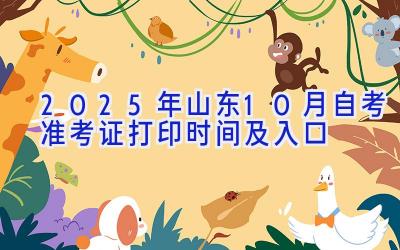 2025年山东10月自考准考证打印时间及入口